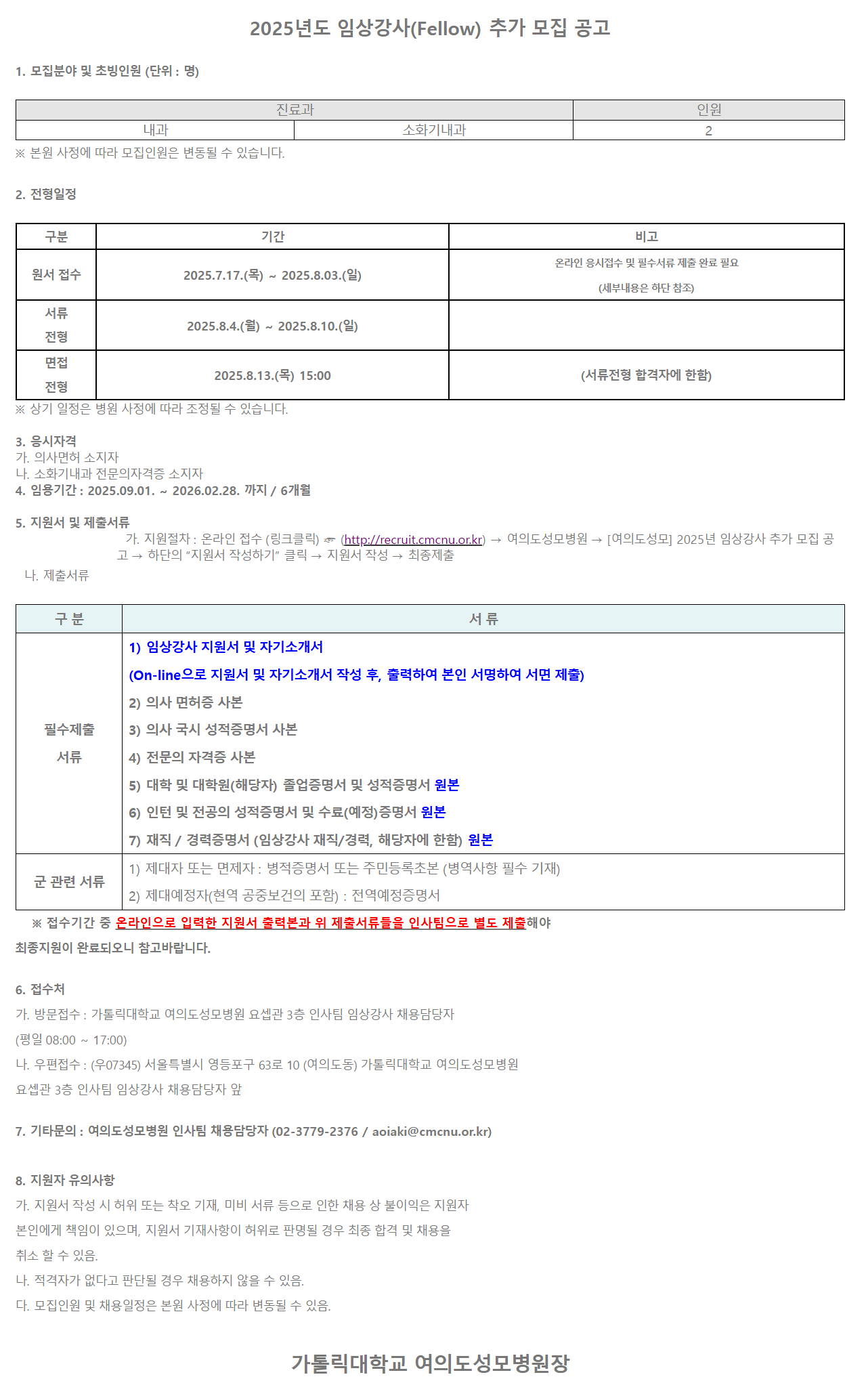 2025년도 임상강사(Fellow) 추가 모집 공고

1. 모집분야 및 초빙인원 (단위 : 명)

| 진료과 | | 인원 |
|---|---|---|
| 내과 | 소화기내과 | 2 |

※ 본원 사정에 따라 모집인원은 변동될 수 있습니다.

2. 전형일정

| 구분 | 기간 | 비고 |
|---|---|---|
| 원서 접수 | 2025.7.17.(목) ~ 2025.8.03.(일) | 온라인 응시접수 및 필수서류 제출 완료 필요 (세부내용은 하단 참조) |
| 서류 전형 | 2025.8.4.(월) ~ 2025.8.10.(일) | |
| 면접 전형 | 2025.8.13.(목) 15:00 | (서류전형 합격자에 한함) |

※ 상기 일정은 병원 사정에 따라 조정될 수 있습니다.

3. 응시자격
가. 의사면허 소지자
나. 소화기내과 전문의자격증 소지자
4. 임용기간 : 2025.09.01. ~ 2026.02.28. 까지 / 6개월

5. 지원서 및 제출서류
가. 지원절차 : 온라인 접수 (링크클릭) ☞ (http://recruit.cmcnu.or.kr) → 여의도성모병원 → [여의도성모] 2025년 임상강사 추가 모집 공고 → 하단의 "지원서 작성하기" 클릭 → 지원서 작성 → 최종제출
나. 제출서류

| 구 분 | 서 류 |
|---|---|
| 필수제출 서류 | 1) 임상강사 지원서 및 자기소개서 (On-line으로 지원서 및 자기소개서 작성 후, 출력하여 본인 서명하여 서면 제출) 2) 의사 면허증 사본 3) 의사 국시 성적증명서 사본 4) 전문의 자격증 사본 5) 대학 및 대학원(해당자) 졸업증명서 및 성적증명서 원본 6) 인턴 및 전공의 성적증명서 및 수료(예정)증명서 원본 7) 재직 / 경력증명서 (임상강사 재직/경력, 해당자에 한함) 원본 |
| 군 관련 서류 | 1) 제대자 또는 면제자 : 병적증명서 또는 주민등록초본 (병역사항 필수 기재) 2) 제대예정자(현역 공중보건의 포함) : 전역예정증명서 |

※ 접수기간 중 온라인으로 입력한 지원서 출력본과 위 제출서류들을 인사팀으로 별도 제출해야 최종지원이 완료되오니 참고바랍니다.

6. 접수처
가. 방문접수 : 가톨릭대학교 여의도성모병원 요셉관 3층 인사팀 임상강사 채용담당자
(평일 08:00 ~ 17:00)
나. 우편접수 : (우07345) 서울특별시 영등포구 63로 10 (여의도동) 가톨릭대학교 여의도성모병원 요셉관 3층 인사팀 임상강사 채용담당자 앞

7. 기타문의 : 여의도성모병원 인사팀 채용담당자 (02-3779-2376 / aoiaki@cmcnu.or.kr)

8. 지원자 유의사항
가. 지원서 작성 시 허위 또는 착오 기재, 미비 서류 등으로 인한 채용 상 불이익은 지원자 본인에게 책임이 있으며, 지원서 기재사항이 허위로 판명될 경우 최종 합격 및 채용을 취소 할 수 있음.
나. 적격자가 없다고 판단될 경우 채용하지 않을 수 있음.
다. 모집인원 및 채용일정은 본원 사정에 따라 변동될 수 있음.

가톨릭대학교 여의도성모병원장